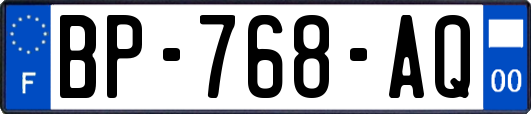 F
BP-768-AQ
00